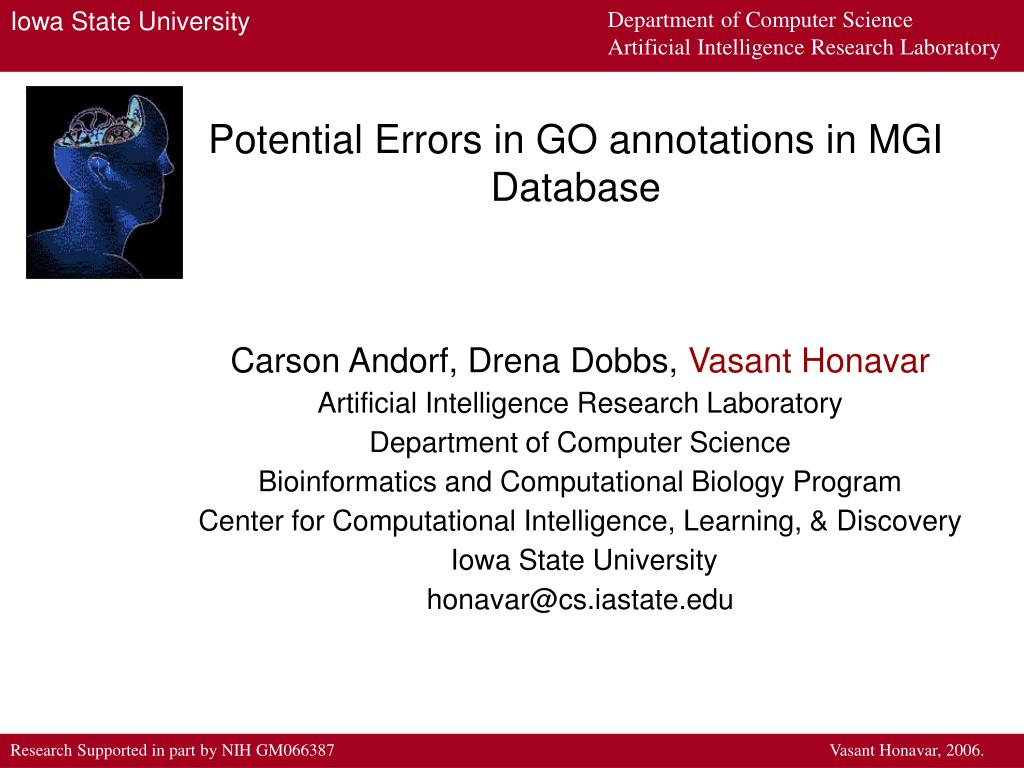 Iowa State University

Department of Computer Science
Artificial Intelligence Research Laboratory

Potential Errors in GO annotations in MGI Database

Carson Andorf, Drena Dobbs, Vasant Honavar
Artificial Intelligence Research Laboratory
Department of Computer Science
Bioinformatics and Computational Biology Program
Center for Computational Intelligence, Learning, & Discovery
Iowa State University
honavar@cs.iastate.edu

Research Supported in part by NIH GM066387

Vasant Honavar, 2006.